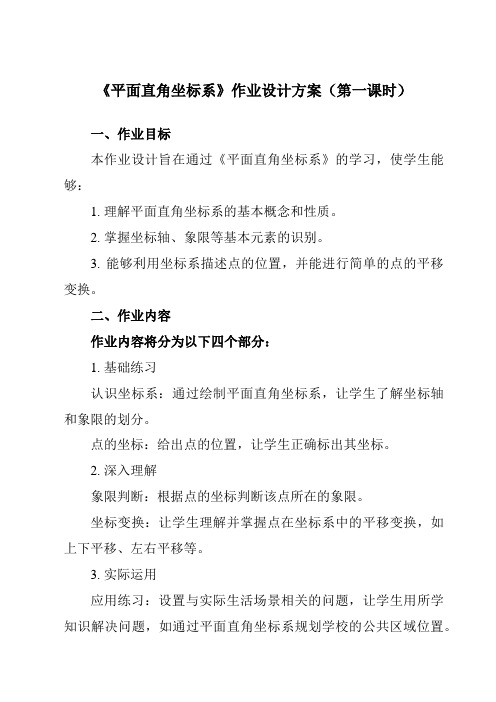 《平面直角坐标系》作业设计方案（第一课时）

一、作业目标

本作业设计旨在通过《平面直角坐标系》的学习，使学生能够：

1. 理解平面直角坐标系的基本概念和性质。

2. 掌握坐标轴、象限等基本元素的识别。

3. 能够利用坐标系描述点的位置，并能进行简单的点的平移变换。

二、作业内容

作业内容将分为以下四个部分：

1. 基础练习

认识坐标系：通过绘制平面直角坐标系，让学生了解坐标轴和象限的划分。

点的坐标：给出点的位置，让学生正确标出其坐标。

2. 深入理解

象限判断：根据点的坐标判断该点所在的象限。

坐标变换：让学生理解并掌握点在坐标系中的平移变换，如上下平移、左右平移等。

3. 实际运用

应用练习：设置与实际生活场景相关的问题，让学生用所学知识解决问题，如通过平面直角坐标系规划学校的公共区域位置。